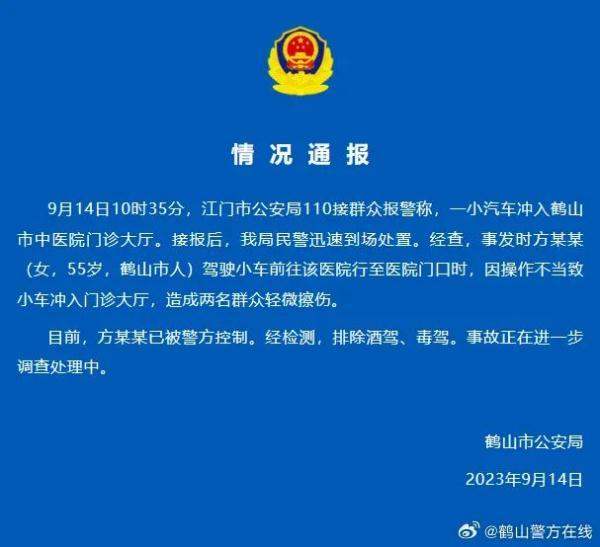 情况通报

9月14日10时35分，江门市公安局110接群众报警称，一小汽车冲入鹤山市中医院门诊大厅。接报后，我局民警迅速到场处置。经查，事发时方某某（女，55岁，鹤山市人）驾驶小车前往该医院行至医院门口时，因操作不当致小车冲入门诊大厅，造成两名群众轻微擦伤。

目前，方某某已被警方控制。经检测，排除酒驾、毒驾。事故正在进一步调查处理中。

鹤山市公安局

2023年9月14日

@鹤山警方在线